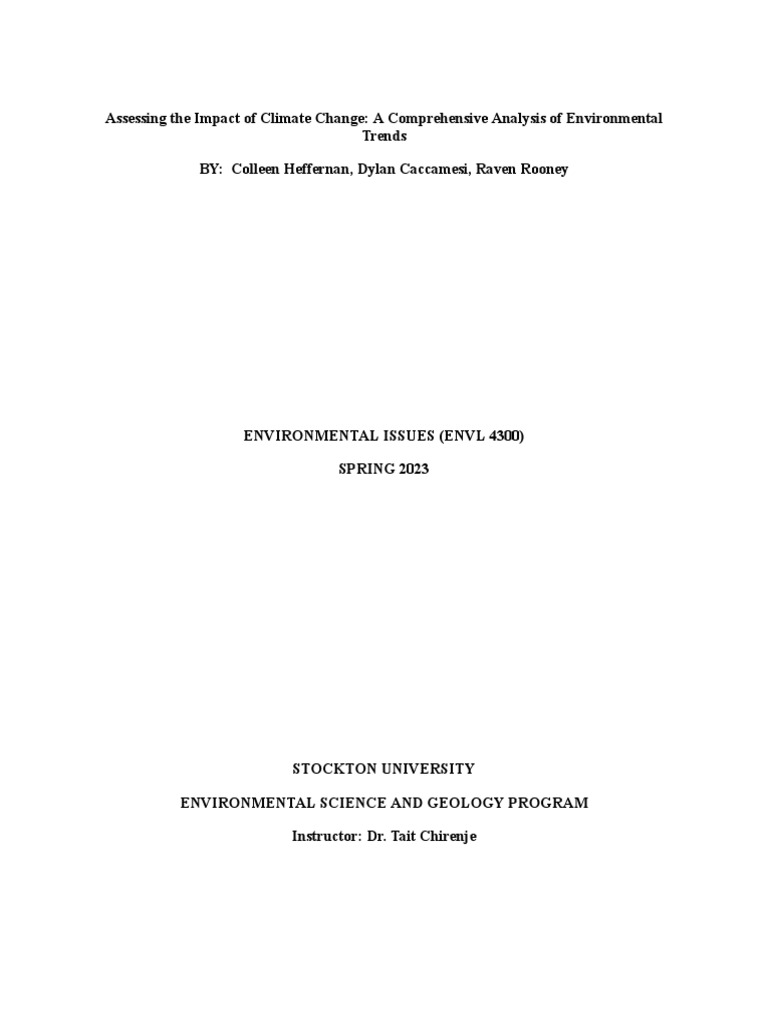 Assessing the Impact of Climate Change: A Comprehensive Analysis of Environmental Trends

BY: Colleen Heffernan, Dylan Caccamesi, Raven Rooney

ENVIRONMENTAL ISSUES (ENVL 4300)

SPRING 2023

STOCKTON UNIVERSITY

ENVIRONMENTAL SCIENCE AND GEOLOGY PROGRAM

Instructor: Dr. Tait Chirenje